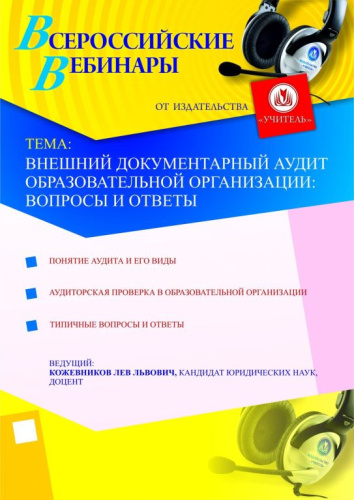 ВСЕРОССИЙСКИЕ
ВЕБИНАРЫ

ОТ ИЗДАТЕЛЬСТВА «УЧИТЕЛЬ»

ТЕМА:
ВНЕШНИЙ ДОКУМЕНТАРНЫЙ АУДИТ ОБРАЗОВАТЕЛЬНОЙ ОРГАНИЗАЦИИ: ВОПРОСЫ И ОТВЕТЫ

ПОНЯТИЕ АУДИТА И ЕГО ВИДЫ

АУДИТОРСКАЯ ПРОВЕРКА В ОБРАЗОВАТЕЛЬНОЙ ОРГАНИЗАЦИИ

ТИПИЧНЫЕ ВОПРОСЫ И ОТВЕТЫ

ВЕДУЩИЙ:
КОЖЕВНИКОВ ЛЕВ ЛЬВОВИЧ, КАНДИДАТ ЮРИДИЧЕСКИХ НАУК, ДОЦЕНТ